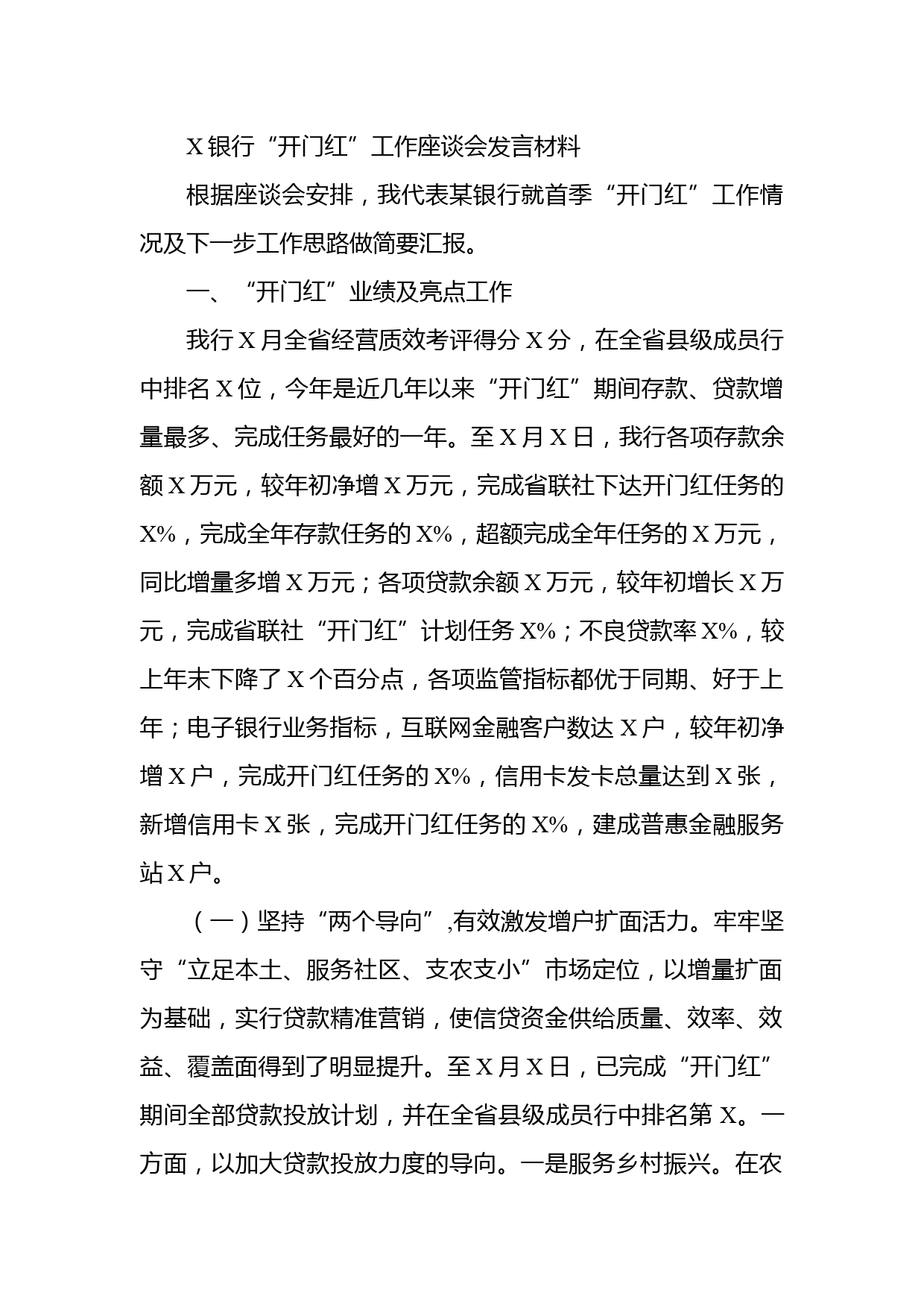 X 银行“开门红”工作座谈会发言材料

根据座谈会安排，我代表某银行就首季“开门红”工作情况及下一步工作思路做简要汇报。

一、“开门红”业绩及亮点工作

我行 X 月全省经营质效考评得分 X 分，在全省县级成员行中排名 X 位，今年是近几年以来“开门红”期间存款、贷款增量最多、完成任务最好的一年。至 X 月 X 日，我行各项存款余额 X 万元，较年初净增 X 万元，完成省联社下达开门红任务的 X%，完成全年存款任务的 X%，超额完成全年任务的 X 万元，同比增量多增 X 万元；各项贷款余额 X 万元，较年初增长 X 万元，完成省联社“开门红”计划任务 X%；不良贷款率 X%，较上年末下降了 X 个百分点，各项监管指标都优于同期、好于上年；电子银行业务指标，互联网金融客户数达 X 户，较年初净增 X 户，完成开门红任务的 X%，信用卡发卡总量达到 X 张，新增信用卡 X 张，完成开门红任务的 X%，建成普惠金融服务站 X 户。

（一）坚持“两个导向”,有效激发增户扩面活力。牢牢坚守“立足本土、服务社区、支农支小”市场定位，以增量扩面为基础，实行贷款精准营销，使信贷资金供给质量、效率、效益、覆盖面得到了明显提升。至 X 月 X 日，已完成“开门红”期间全部贷款投放计划，并在全省县级成员行中排名第 X。一方面，以加大贷款投放力度的导向。一是服务乡村振兴。在农